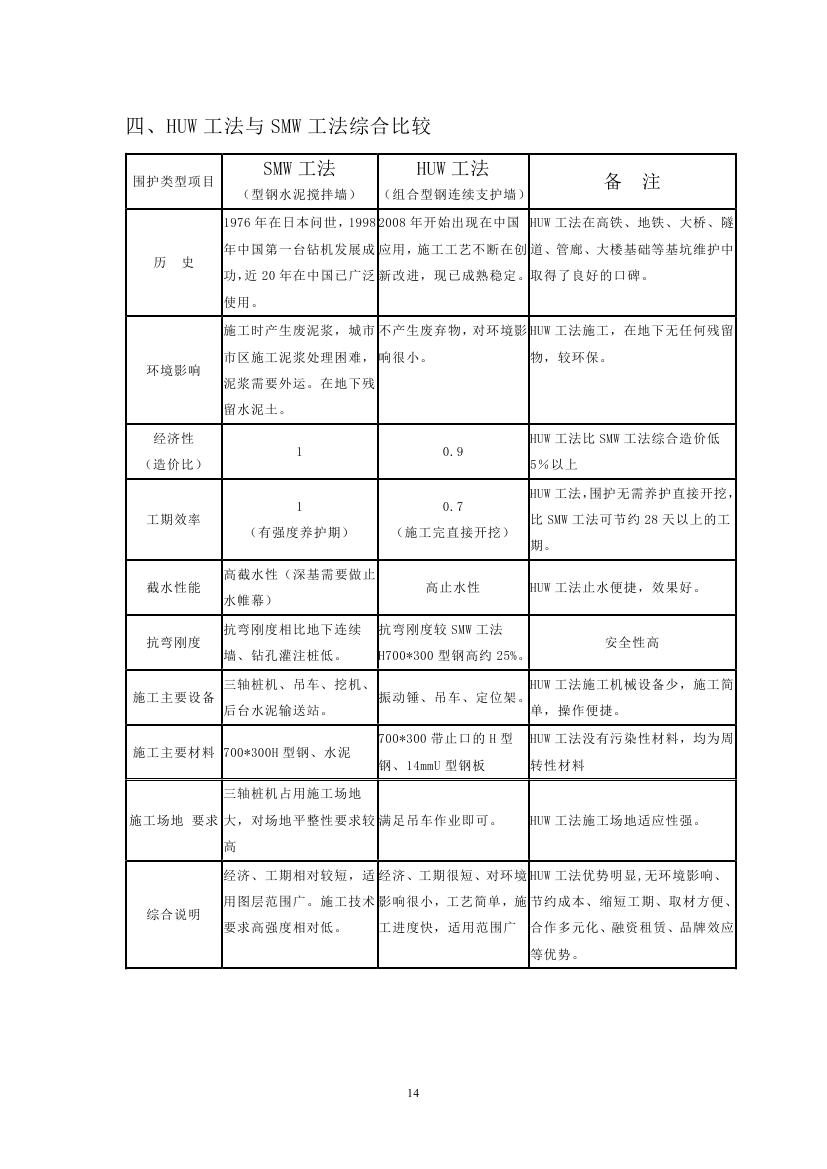 四、HUW 工法与 SMW 工法综合比较

| 围护类型项目 | SMW 工法（型钢水泥搅拌墙） | HUW 工法（组合型钢连续支护墙） | 备　注 |
|---|---|---|---|
| 历　史 | 1976 年在日本问世，1998 年中国第一台钻机发展成功，近 20 年在中国已广泛使用。 | 2008 年开始出现在中国应用，施工工艺不断在创新改进，现已成熟稳定。 | HUW 工法在高铁、地铁、大桥、隧道、管廊、大楼基础等基坑维护中取得了良好的口碑。 |
| 环境影响 | 施工时产生废泥浆，城市市区施工泥浆处理困难，泥浆需要外运。在地下残留水泥土。 | 不产生废弃物，对环境影响很小。 | HUW 工法施工，在地下无任何残留物，较环保。 |
| 经济性（造价比） | 1 | 0.9 | HUW 工法比 SMW 工法综合造价低 5%以上 |
| 工期效率 | 1（有强度养护期） | 0.7（施工完直接开挖） | HUW 工法，围护无需养护直接开挖，比 SMW 工法可节约 28 天以上的工期。 |
| 截水性能 | 高截水性（深基需要做止水帷幕） | 高止水性 | HUW 工法止水便捷，效果好。 |
| 抗弯刚度 | 抗弯刚度相比地下连续墙、钻孔灌注桩低。 | 抗弯刚度较 SMW 工法 H700*300 型钢高约 25%。 | 安全性高 |
| 施工主要设备 | 三轴桩机、吊车、挖机、后台水泥输送站。 | 振动锤、吊车、定位架。 | HUW 工法施工机械设备少，施工简单，操作便捷。 |
| 施工主要材料 | 700*300H 型钢、水泥 | 700*300 带止口的 H 型钢、14mmU 型钢板 | HUW 工法没有污染性材料，均为周转性材料 |
| 施工场地 要求 | 三轴桩机占用施工场地大，对场地平整性要求较高 | 满足吊车作业即可。 | HUW 工法施工场地适应性强。 |
| 综合说明 | 经济、工期相对较短，适用图层范围广。施工技术要求高强度相对低。 | 经济、工期很短、对环境影响很小，工艺简单，施工进度快，适用范围广 | HUW 工法优势明显,无环境影响、节约成本、缩短工期、取材方便、合作多元化、融资租赁、品牌效应等优势。 |

14